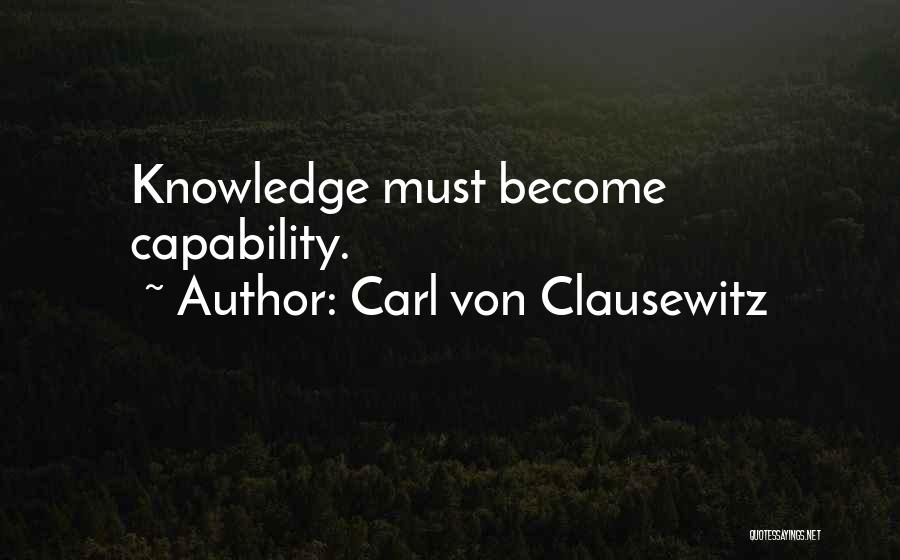 Knowledge must become capability.
~ Author: Carl von Clausewitz

QUOTESSAYINGS.NET